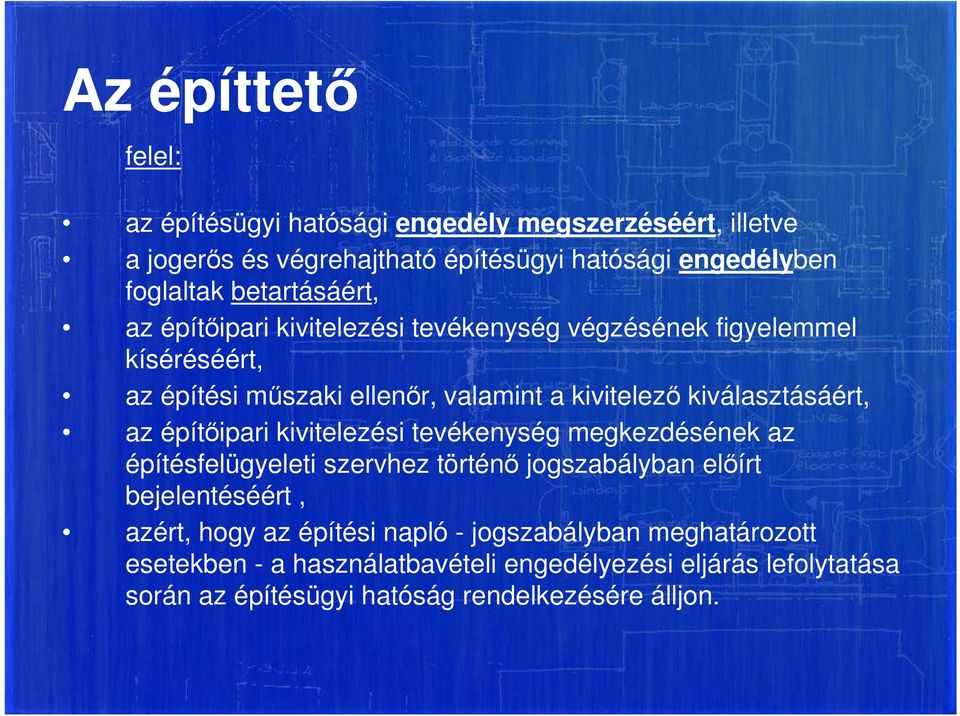 Az építtető

felel:

• az építésügyi hatósági engedély megszerzéséért, illetve
• a jogerős és végrehajtható építésügyi hatósági engedélyben foglaltak betartásáért,
• az építőipari kivitelezési tevékenység végzésének figyelemmel kíséréséért,
• az építési műszaki ellenőr, valamint a kivitelező kiválasztásáért,
• az építőipari kivitelezési tevékenység megkezdésének az építésfelügyeleti szervhez történő jogszabályban előírt bejelentéséért ,
• azért, hogy az építési napló - jogszabályban meghatározott esetekben - a használatbavételi engedélyezési eljárás lefolytatása során az építésügyi hatóság rendelkezésére álljon.